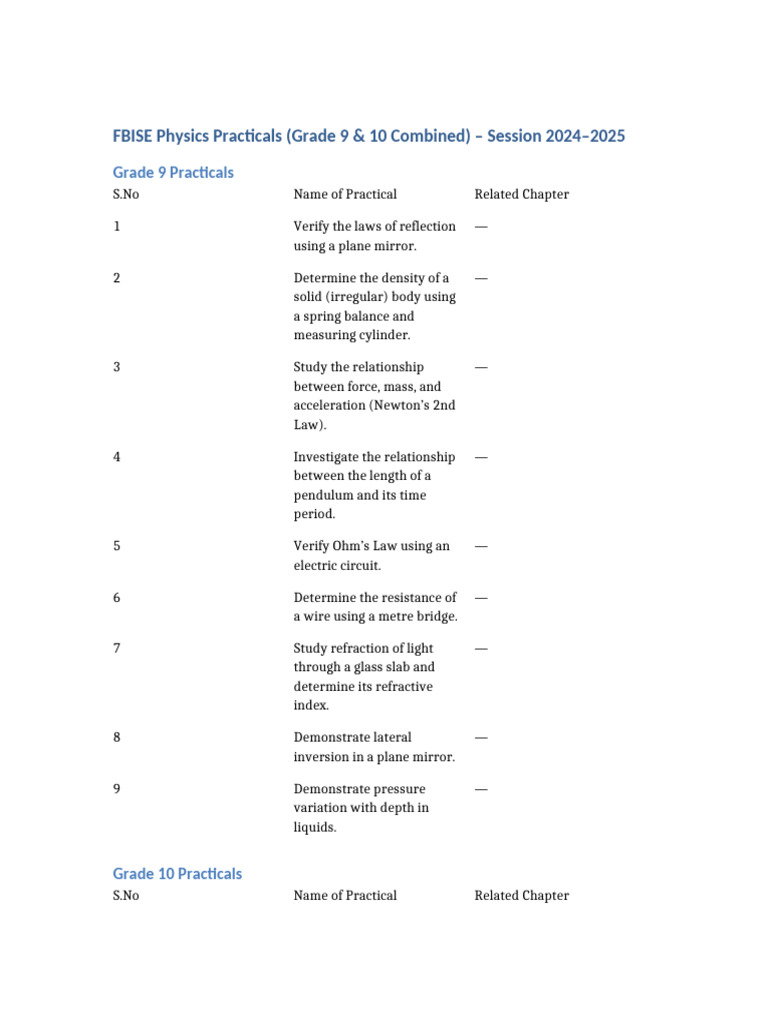 FBISE Physics Practicals (Grade 9 & 10 Combined) – Session 2024–2025

Grade 9 Practicals

| S.No | Name of Practical | Related Chapter |
|---|---|---|
| 1 | Verify the laws of reflection using a plane mirror. | — |
| 2 | Determine the density of a solid (irregular) body using a spring balance and measuring cylinder. | — |
| 3 | Study the relationship between force, mass, and acceleration (Newton's 2nd Law). | — |
| 4 | Investigate the relationship between the length of a pendulum and its time period. | — |
| 5 | Verify Ohm's Law using an electric circuit. | — |
| 6 | Determine the resistance of a wire using a metre bridge. | — |
| 7 | Study refraction of light through a glass slab and determine its refractive index. | — |
| 8 | Demonstrate lateral inversion in a plane mirror. | — |
| 9 | Demonstrate pressure variation with depth in liquids. | — |

Grade 10 Practicals

| S.No | Name of Practical | Related Chapter |
|---|---|---|